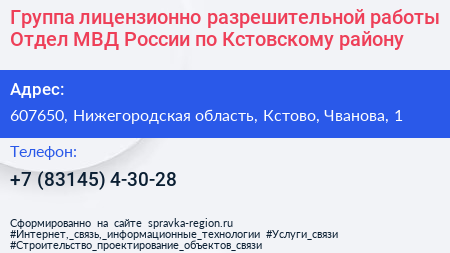 Группа лицензионно разрешительной работы Отдел МВД России по Кстовскому району

Адрес:

607650, Нижегородская область, Кстово, Чванова, 1

Телефон:

+7 (83145) 4-30-28

Сформированно на сайте spravka-region.ru
#Интернет,_связь,_информационные_технологии #Услуги_связи
#Строительство_проектирование_объектов_связи